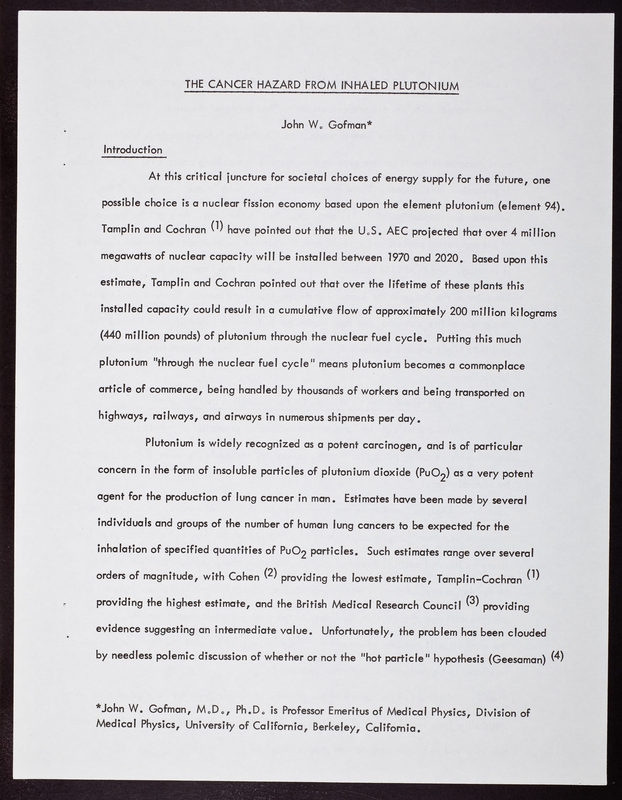 THE CANCER HAZARD FROM INHALED PLUTONIUM

John W. Gofman*

Introduction

At this critical juncture for societal choices of energy supply for the future, one possible choice is a nuclear fission economy based upon the element plutonium (element 94). Tamplin and Cochran $^{(1)}$ have pointed out that the U.S. AEC projected that over 4 million megawatts of nuclear capacity will be installed between 1970 and 2020. Based upon this estimate, Tamplin and Cochran pointed out that over the lifetime of these plants this installed capacity could result in a cumulative flow of approximately 200 million kilograms (440 million pounds) of plutonium through the nuclear fuel cycle. Putting this much plutonium "through the nuclear fuel cycle" means plutonium becomes a commonplace article of commerce, being handled by thousands of workers and being transported on highways, railways, and airways in numerous shipments per day.

Plutonium is widely recognized as a potent carcinogen, and is of particular concern in the form of insoluble particles of plutonium dioxide ($PuO_2$) as a very potent agent for the production of lung cancer in man. Estimates have been made by several individuals and groups of the number of human lung cancers to be expected for the inhalation of specified quantities of $PuO_2$ particles. Such estimates range over several orders of magnitude, with Cohen $^{(2)}$ providing the lowest estimate, Tamplin-Cochran $^{(1)}$ providing the highest estimate, and the British Medical Research Council $^{(3)}$ providing evidence suggesting an intermediate value. Unfortunately, the problem has been clouded by needless polemic discussion of whether or not the "hot particle" hypothesis (Geesaman) $^{(4)}$

*John W. Gofman, M.D., Ph.D. is Professor Emeritus of Medical Physics, Division of Medical Physics, University of California, Berkeley, California.